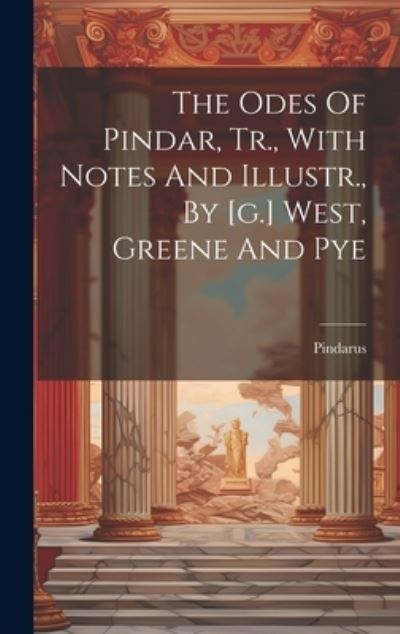 The Odes Of Pindar, Tr., With Notes And Illustr., By [g.] West, Greene And Pye

Pindarus